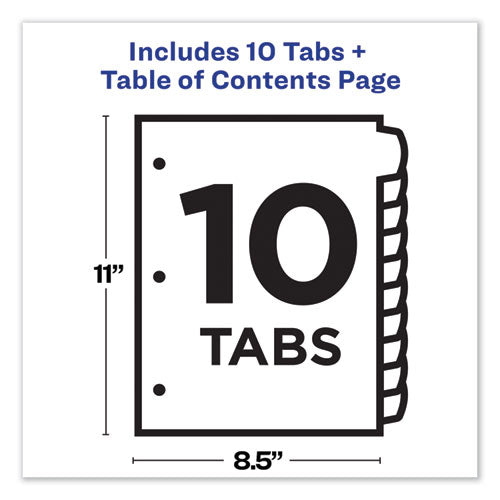 Includes 10 Tabs +
Table of Contents Page

11”

10
TABS

8.5”